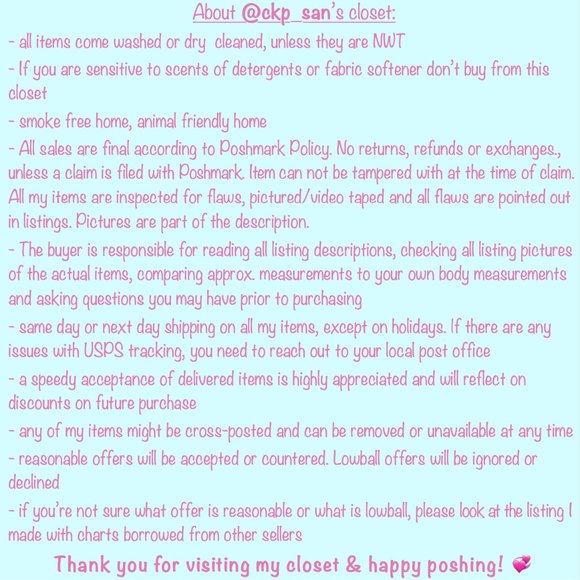 About @ckp_san's closet:

- all items come washed or dry  cleaned, unless they are NWT

- If you are sensitive to scents of detergents or fabric softener don't buy from this closet

- smoke free home, animal friendly home

- All sales are final according to Poshmark Policy. No returns, refunds or exchanges., unless a claim is filed with Poshmark. Item can not be tampered with at the time of claim. All my items are inspected for flaws, pictured/video taped and all flaws are pointed out in listings. Pictures are part of the description.

- The buyer is responsible for reading all listing descriptions, checking all listing pictures of the actual items, comparing approx. measurements to your own body measurements and asking questions you may have prior to purchasing

- same day or next day shipping on all my items, except on holidays. If there are any issues with USPS tracking, you need to reach out to your local post office

- a speedy acceptance of delivered items is highly appreciated and will reflect on discounts on future purchase

- any of my items might be cross-posted and can be removed or unavailable at any time

- reasonable offers will be accepted or countered. Lowball offers will be ignored or declined

- if you're not sure what offer is reasonable or what is lowball, please look at the listing I made with charts borrowed from other sellers

Thank you for visiting my closet & happy poshing! 💞